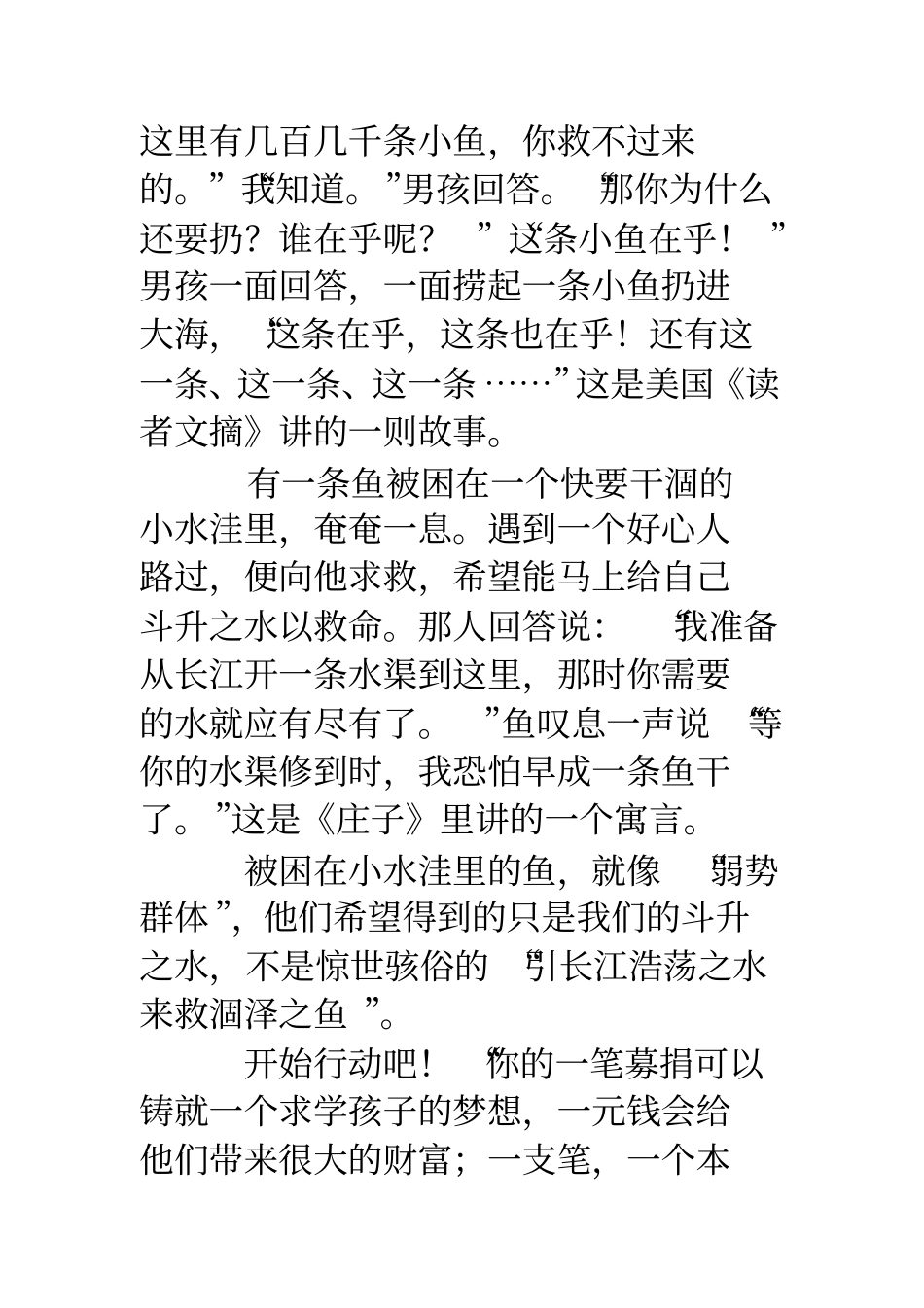 这里有几百几千条小鱼，你救不过来的。”“我知道。”男孩回答。“那你为什么还要扔？谁在乎呢？”“这条小鱼在乎！”男孩一面回答，一面捞起一条小鱼扔进大海，“这条在乎，这条也在乎！还有这一条、这一条、这一条……”这是美国《读者文摘》讲的一则故事。

有一条鱼被困在一个快要干涸的小水洼里，奄奄一息。遇到一个好心人路过，便向他求救，希望能马上给自己斗升之水以救命。那人回答说：“我准备从长江开一条水渠到这里，那时你需要的水就应有尽有了。”鱼叹息一声说“等你的水渠修到时，我恐怕早成一条鱼干了。”这是《庄子》里讲的一个寓言。

被困在小水洼里的鱼，就像“弱势群体”，他们希望得到的只是我们的斗升之水，不是惊世骇俗的“引长江浩荡之水来救涸泽之鱼”。

开始行动吧！“你的一笔募捐可以铸就一个求学孩子的梦想，一元钱会给他们带来很大的财富；一支笔，一个本